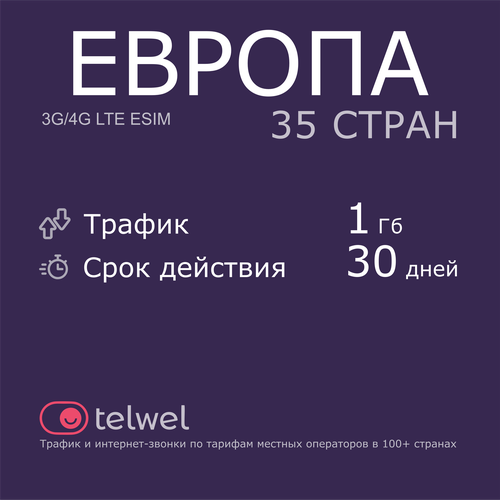 ЕВРОПА

3G/4G LTE ESIM

35 СТРАН

Трафик 1 Гб

Срок действия 30 дней

telwel

Трафик и интернет-звонки по тарифам местных операторов в 100+ странах